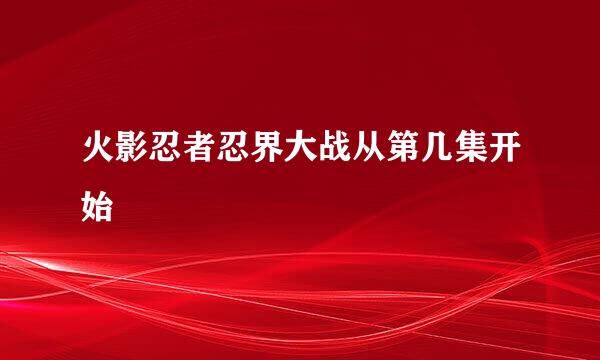 火影忍者忍界大战从第几集开始